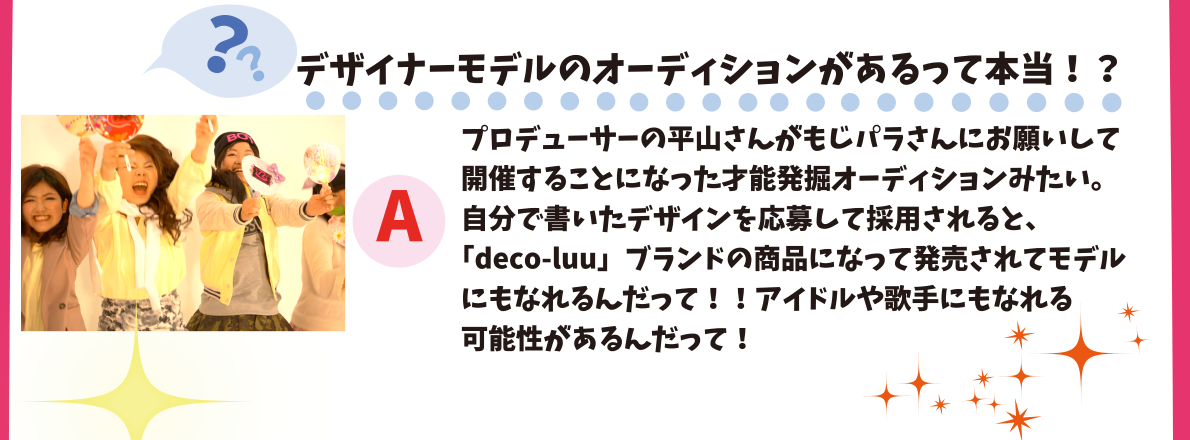 ??

デザイナーモデルのオーディションがあるって本当！？

A

プロデューサーの平山さんがもじパラさんにお願いして開催することになった才能発掘オーディションみたい。自分で書いたデザインを応募して採用されると、「deco-luu」ブランドの商品になって発売されてモデルにもなれるんだって！！アイドルや歌手にもなれる可能性があるんだって！